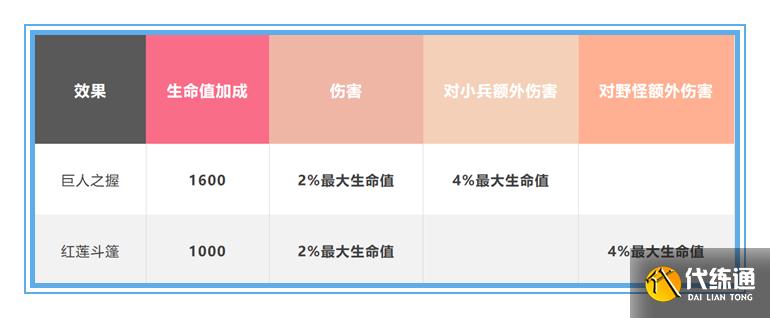 | 效果 | 生命值加成 | 伤害 | 对小兵额外伤害 | 对野怪额外伤害 |
|---|---|---|---|---|
| 巨人之握 | 1600 | 2%最大生命值 | 4%最大生命值 | |
| 红莲斗篷 | 1000 | 2%最大生命值 | | 4%最大生命值 |

代练通
DAI LIAN TONG